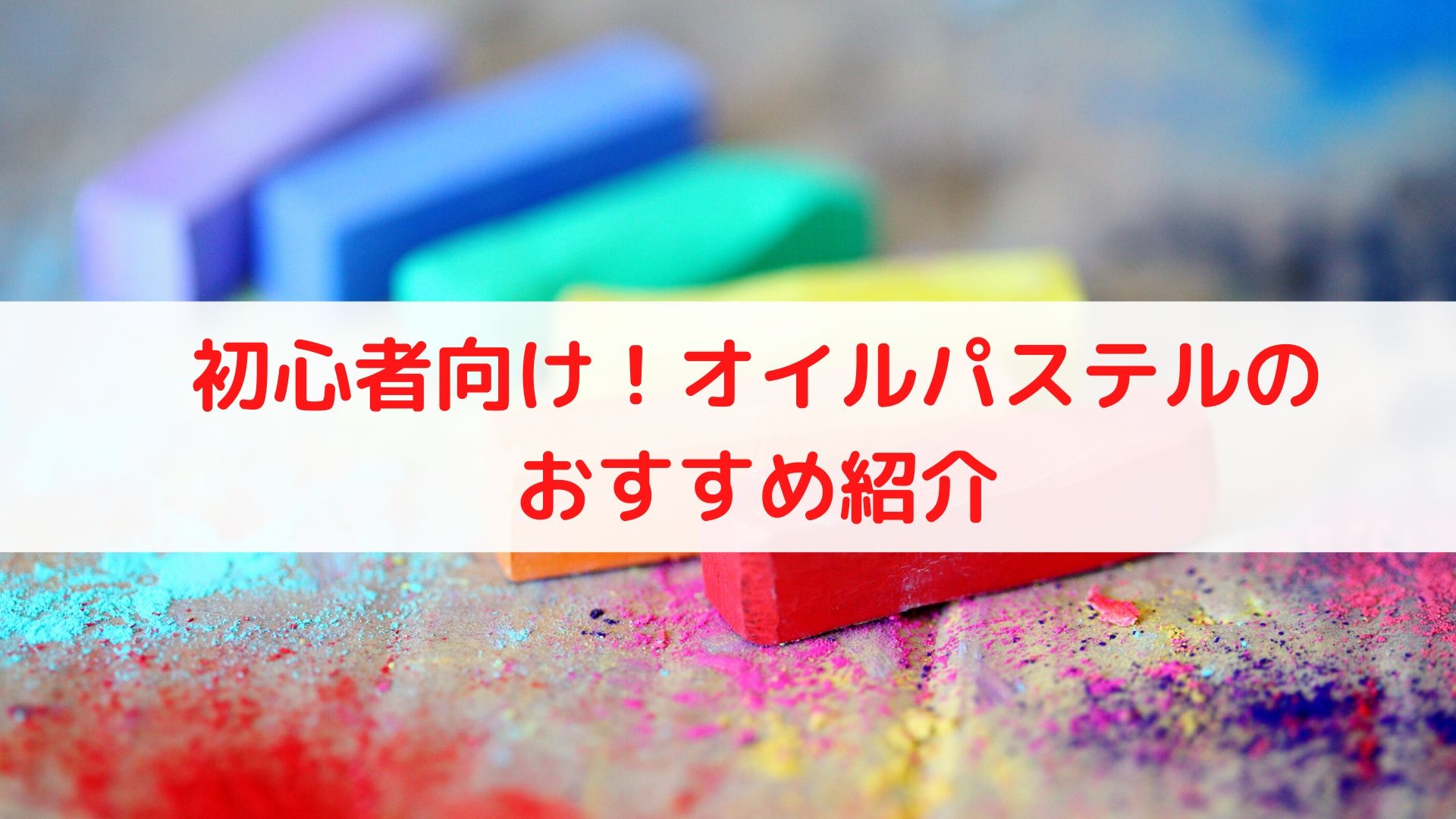 初心者向け！オイルパステルのおすすめ紹介